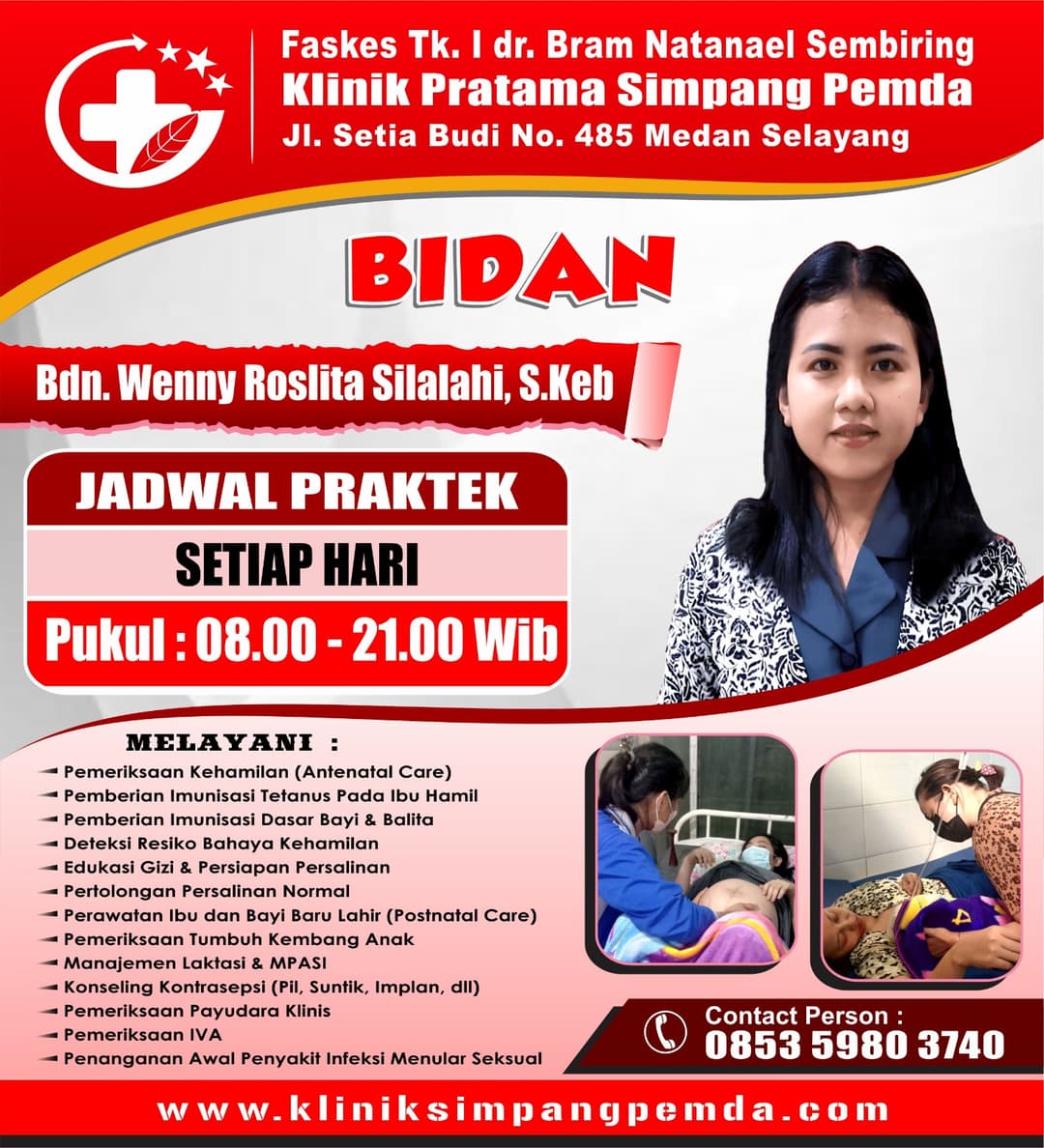 Faskes Tk. I dr. Bram Natanael Sembiring
Klinik Pratama Simpang Pemda
Jl. Setia Budi No. 485 Medan Selayang

BIDAN

Bdn. Wenny Roslita Silalahi, S.Keb

JADWAL PRAKTEK
SETIAP HARI
Pukul : 08.00 - 21.00 Wib

MELAYANI :
Pemeriksaan Kehamilan (Antenatal Care)
Pemberian Imunisasi Tetanus Pada Ibu Hamil
Pemberian Imunisasi Dasar Bayi & Balita
Deteksi Resiko Bahaya Kehamilan
Edukasi Gizi & Persiapan Persalinan
Pertolongan Persalinan Normal
Perawatan Ibu dan Bayi Baru Lahir (Postnatal Care)
Pemeriksaan Tumbuh Kembang Anak
Manajemen Laktasi & MPASI
Konseling Kontrasepsi (Pil, Suntik, Implan, dll)
Pemeriksaan Payudara Klinis
Pemeriksaan IVA
Penanganan Awal Penyakit Infeksi Menular Seksual

Contact Person :
0853 5980 3740

www.kliniksimpangpemda.com